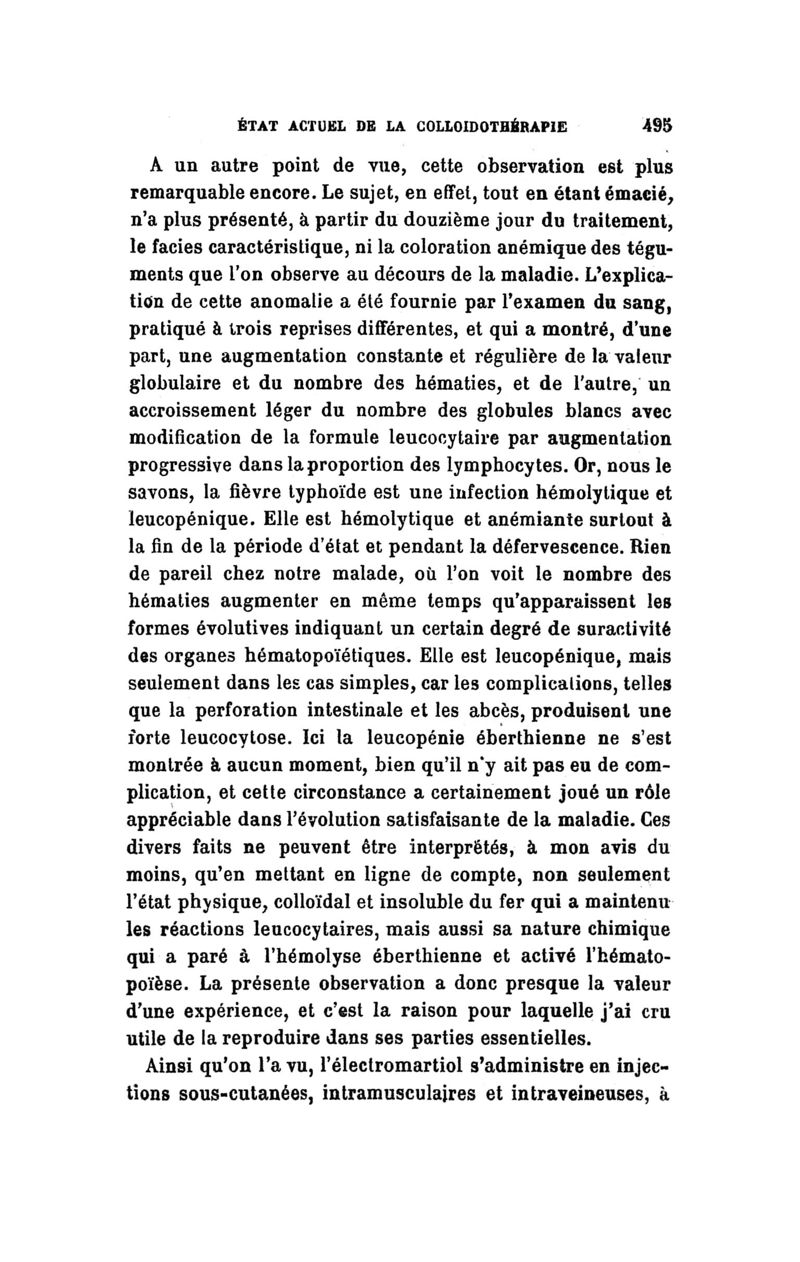 ÉTAT ACTUEL DE LA COLLOIDOTHÉRAPIE 495

A un autre point de vue, cette observation est plus remarquable encore. Le sujet, en effet, tout en étant émacié, n'a plus présenté, à partir du douzième jour du traitement, le facies caractéristique, ni la coloration anémique des téguments que l'on observe au décours de la maladie. L'explication de cette anomalie a été fournie par l'examen du sang, pratiqué à trois reprises différentes, et qui a montré, d'une part, une augmentation constante et régulière de la valeur globulaire et du nombre des hématies, et de l'autre, un accroissement léger du nombre des globules blancs avec modification de la formule leucocytaire par augmentation progressive dans la proportion des lymphocytes. Or, nous le savons, la fièvre typhoïde est une infection hémolytique et leucopénique. Elle est hémolytique et anémiante surtout à la fin de la période d'état et pendant la défervescence. Rien de pareil chez notre malade, où l'on voit le nombre des hématies augmenter en même temps qu'apparaissent les formes évolutives indiquant un certain degré de suractivité des organes hématopoïétiques. Elle est leucopénique, mais seulement dans les cas simples, car les complications, telles que la perforation intestinale et les abcès, produisent une forte leucocytose. Ici la leucopénie éberthienne ne s'est montrée à aucun moment, bien qu'il n'y ait pas eu de complication, et cette circonstance a certainement joué un rôle appréciable dans l'évolution satisfaisante de la maladie. Ces divers faits ne peuvent être interprétés, à mon avis du moins, qu'en mettant en ligne de compte, non seulement l'état physique, colloïdal et insoluble du fer qui a maintenu les réactions leucocytaires, mais aussi sa nature chimique qui a paré à l'hémolyse éberthienne et activé l'hématopoïèse. La présente observation a donc presque la valeur d'une expérience, et c'est la raison pour laquelle j'ai cru utile de la reproduire dans ses parties essentielles.

Ainsi qu'on l'a vu, l'électromartiol s'administre en injections sous-cutanées, intramusculaires et intraveineuses, à